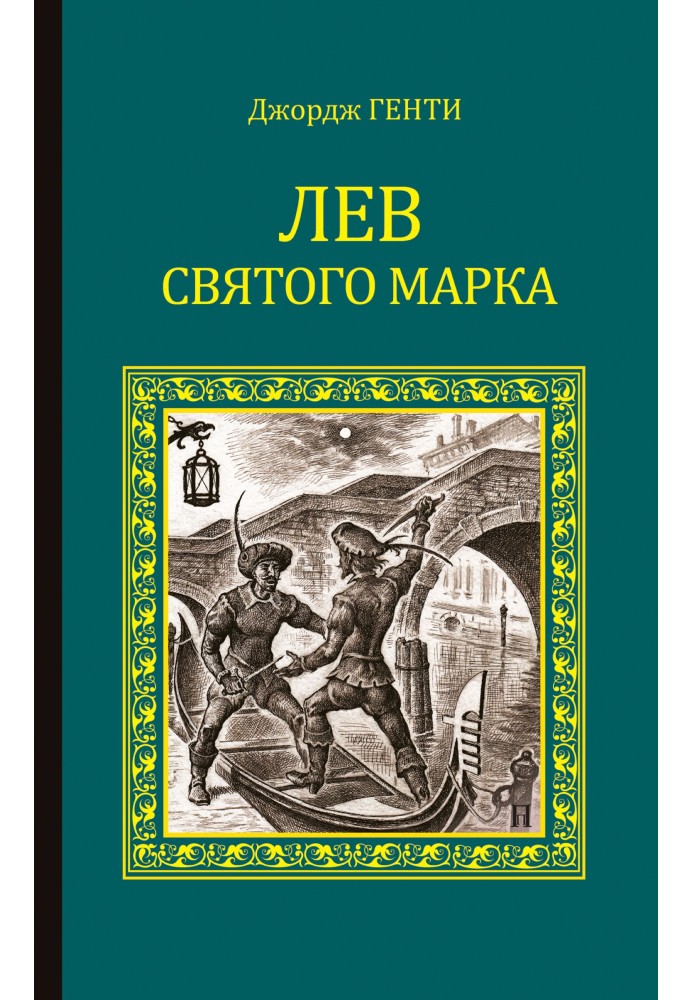 Джордж ГЕНТИ

ЛЕВ
СВЯТОГО МАРКА